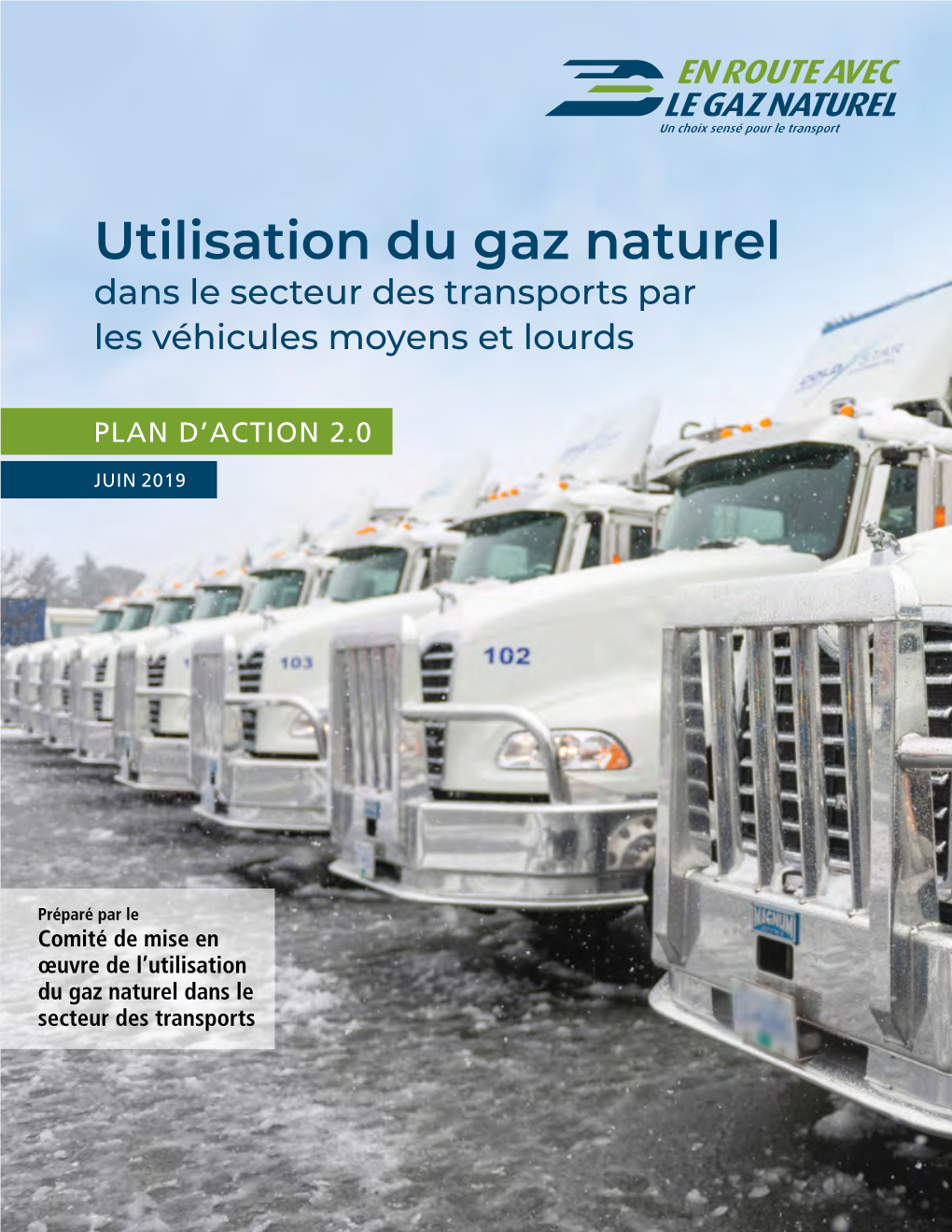 EN ROUTE AVEC
LE GAZ NATUREL
Un choix sensé pour le transport

Utilisation du gaz naturel
dans le secteur des transports par les véhicules moyens et lourds

PLAN D'ACTION 2.0

JUIN 2019

103

102

MAGNUM

Préparé par le
Comité de mise en œuvre de l'utilisation du gaz naturel dans le secteur des transports